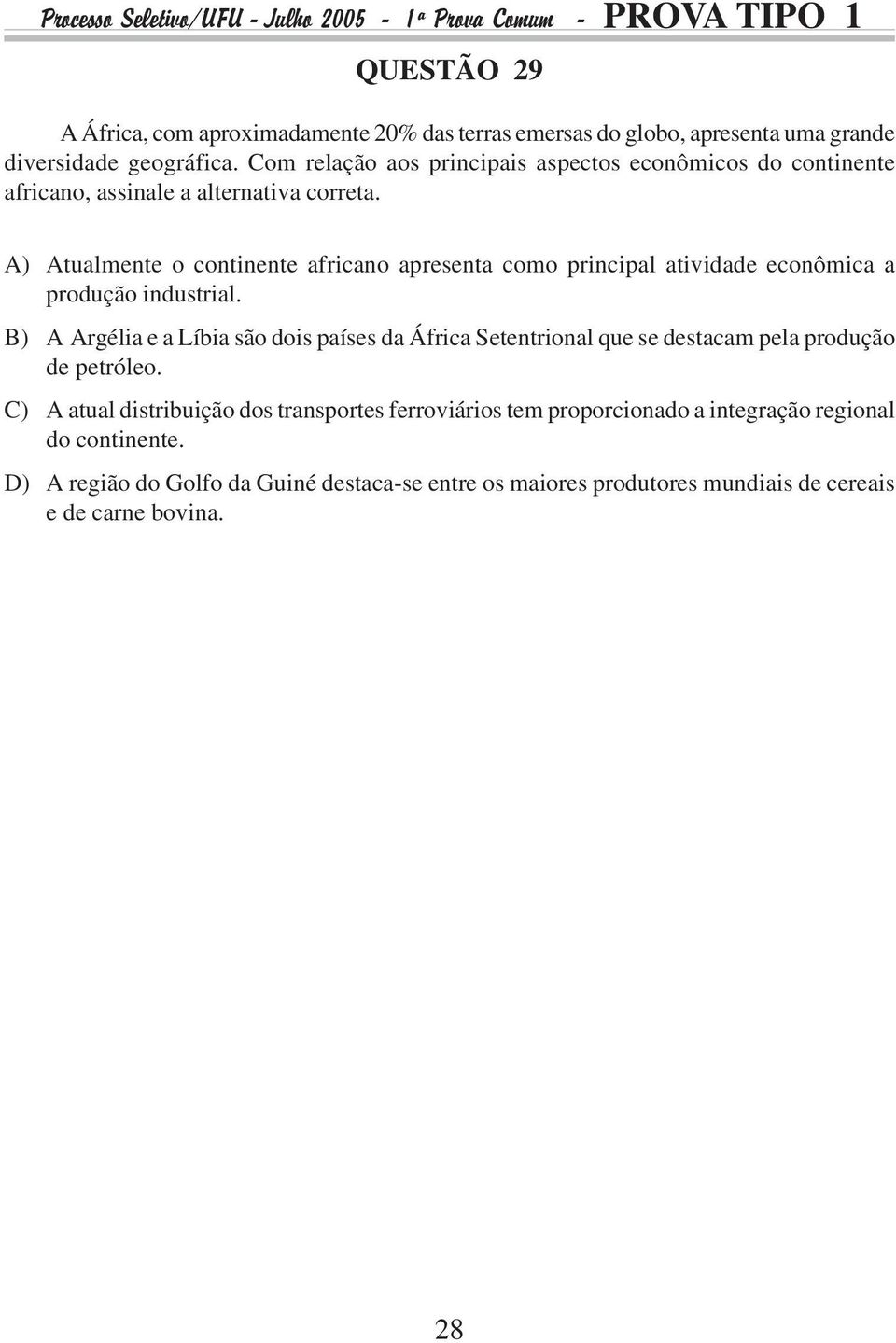 Processo Seletivo/UFU - Julho 2005 - 1ª Prova Comum - PROVA TIPO 1

QUESTÃO 29

A África, com aproximadamente 20% das terras emersas do globo, apresenta uma grande diversidade geográfica. Com relação aos principais aspectos econômicos do continente africano, assinale a alternativa correta.

A) Atualmente o continente africano apresenta como principal atividade econômica a produção industrial.

B) A Argélia e a Líbia são dois países da África Setentrional que se destacam pela produção de petróleo.

C) A atual distribuição dos transportes ferroviários tem proporcionado a integração regional do continente.

D) A região do Golfo da Guiné destaca-se entre os maiores produtores mundiais de cereais e de carne bovina.

28